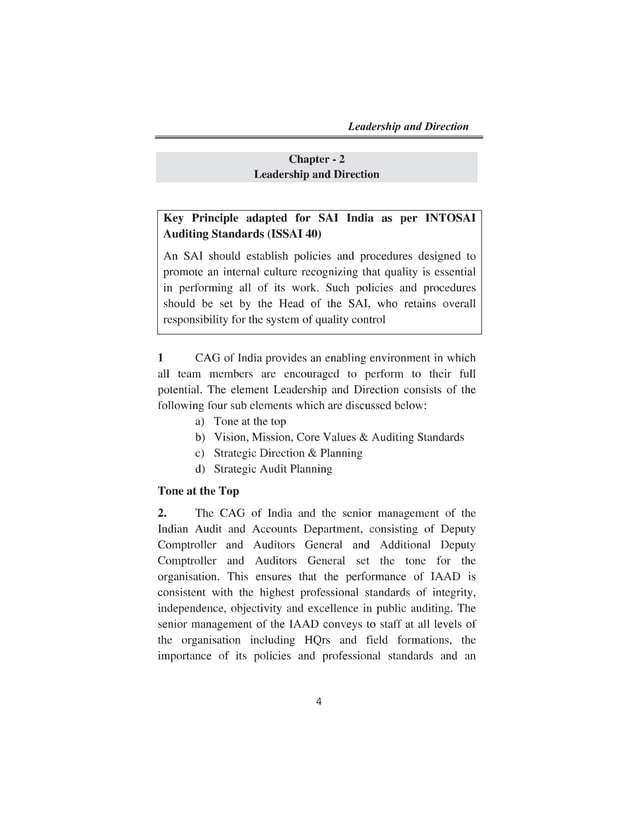 Leadership and Direction

Chapter - 2
Leadership and Direction

Key Principle adapted for SAI India as per INTOSAI Auditing Standards (ISSAI 40)

An SAI should establish policies and procedures designed to promote an internal culture recognizing that quality is essential in performing all of its work. Such policies and procedures should be set by the Head of the SAI, who retains overall responsibility for the system of quality control

1 CAG of India provides an enabling environment in which all team members are encouraged to perform to their full potential. The element Leadership and Direction consists of the following four sub elements which are discussed below:
a) Tone at the top
b) Vision, Mission, Core Values & Auditing Standards
c) Strategic Direction & Planning
d) Strategic Audit Planning

Tone at the Top

2. The CAG of India and the senior management of the Indian Audit and Accounts Department, consisting of Deputy Comptroller and Auditors General and Additional Deputy Comptroller and Auditors General set the tone for the organisation. This ensures that the performance of IAAD is consistent with the highest professional standards of integrity, independence, objectivity and excellence in public auditing. The senior management of the IAAD conveys to staff at all levels of the organisation including HQrs and field formations, the importance of its policies and professional standards and an

4